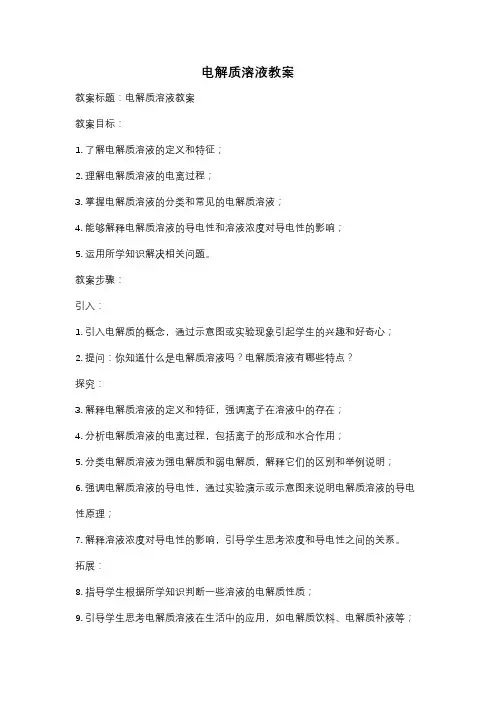 电解质溶液教案

教案标题：电解质溶液教案

教案目标：

1. 了解电解质溶液的定义和特征；

2. 理解电解质溶液的电离过程；

3. 掌握电解质溶液的分类和常见的电解质溶液；

4. 能够解释电解质溶液的导电性和溶液浓度对导电性的影响；

5. 运用所学知识解决相关问题。

教案步骤：

引入：

1. 引入电解质的概念，通过示意图或实验现象引起学生的兴趣和好奇心；

2. 提问：你知道什么是电解质溶液吗？电解质溶液有哪些特点？

探究：

3. 解释电解质溶液的定义和特征，强调离子在溶液中的存在；

4. 分析电解质溶液的电离过程，包括离子的形成和水合作用；

5. 分类电解质溶液为强电解质和弱电解质，解释它们的区别和举例说明；

6. 强调电解质溶液的导电性，通过实验演示或示意图来说明电解质溶液的导电性原理；

7. 解释溶液浓度对导电性的影响，引导学生思考浓度和导电性之间的关系。

拓展：

8. 指导学生根据所学知识判断一些溶液的电解质性质；

9. 引导学生思考电解质溶液在生活中的应用，如电解质饮料、电解质补液等；